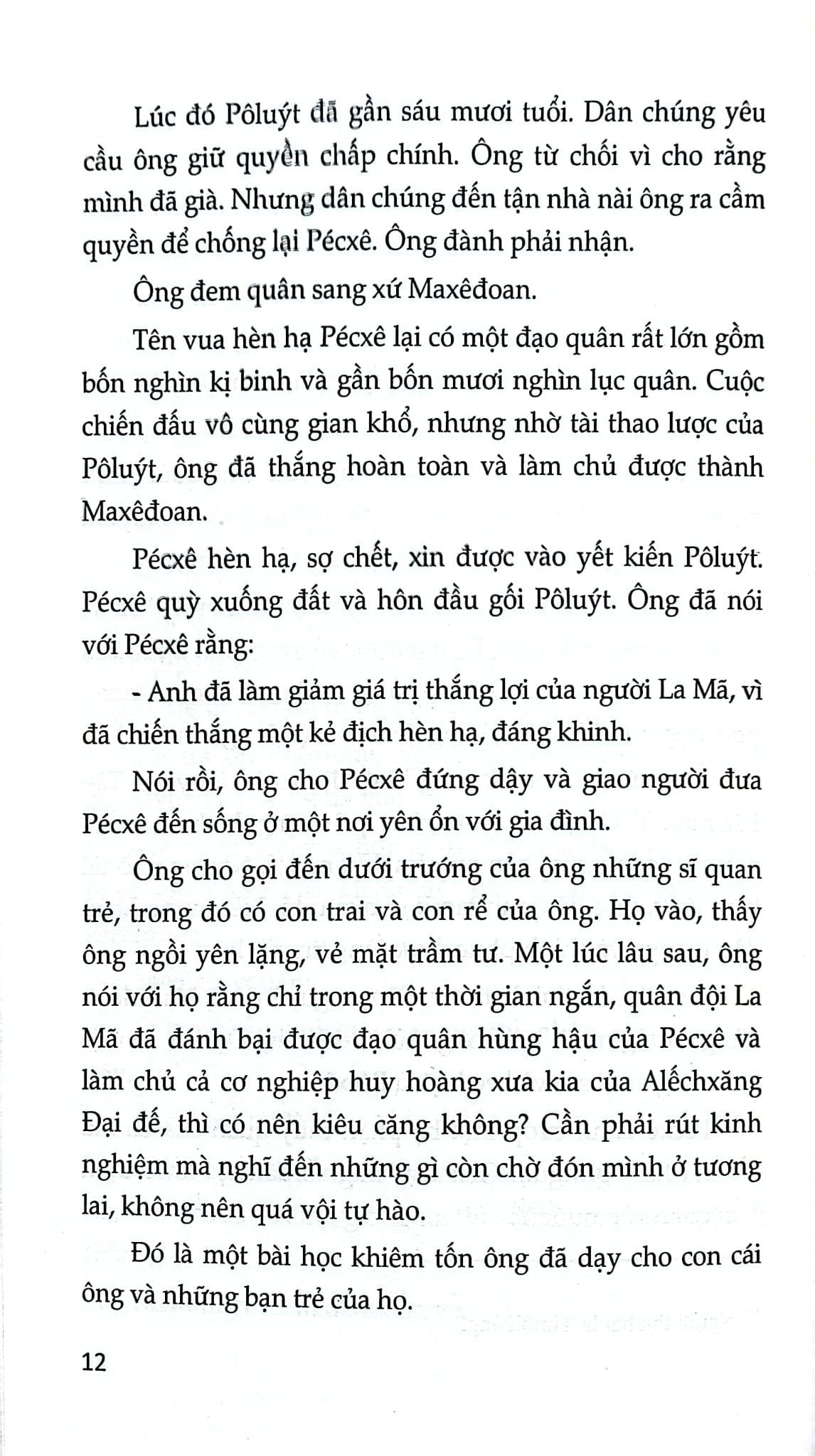 Lúc đó Pôluýt đã gần sáu mươi tuổi. Dân chúng yêu cầu ông giữ quyền chấp chính. Ông từ chối vì cho rằng mình đã già. Nhưng dân chúng đến tận nhà nài ông ra cầm quyền để chống lại Pécxê. Ông đành phải nhận.

Ông đem quân sang xứ Maxêđoan.

Tên vua hèn hạ Pécxê lại có một đạo quân rất lớn gồm bốn nghìn kị binh và gần bốn mươi nghìn lục quân. Cuộc chiến đấu vô cùng gian khổ, nhưng nhờ tài thao lược của Pôluýt, ông đã thắng hoàn toàn và làm chủ được thành Maxêđoan.

Pécxê hèn hạ, sợ chết, xin được vào yết kiến Pôluýt. Pécxê quỳ xuống đất và hôn đầu gối Pôluýt. Ông đã nói với Pécxê rằng:

- Anh đã làm giảm giá trị thắng lợi của người La Mã, vì đã chiến thắng một kẻ địch hèn hạ, đáng khinh.

Nói rồi, ông cho Pécxê đứng dậy và giao người đưa Pécxê đến sống ở một nơi yên ổn với gia đình.

Ông cho gọi đến dưới trướng của ông những sĩ quan trẻ, trong đó có con trai và con rể của ông. Họ vào, thấy ông ngồi yên lặng, vẻ mặt trầm tư. Một lúc lâu sau, ông nói với họ rằng chỉ trong một thời gian ngắn, quân đội La Mã đã đánh bại được đạo quân hùng hậu của Pécxê và làm chủ cả cơ nghiệp huy hoàng xưa kia của Alếchxăng Đại đế, thì có nên kiêu căng không? Cần phải rút kinh nghiệm mà nghĩ đến những gì còn chờ đón mình ở tương lai, không nên quá vội tự hào.

Đó là một bài học khiêm tốn ông đã dạy cho con cái ông và những bạn trẻ của họ.

12